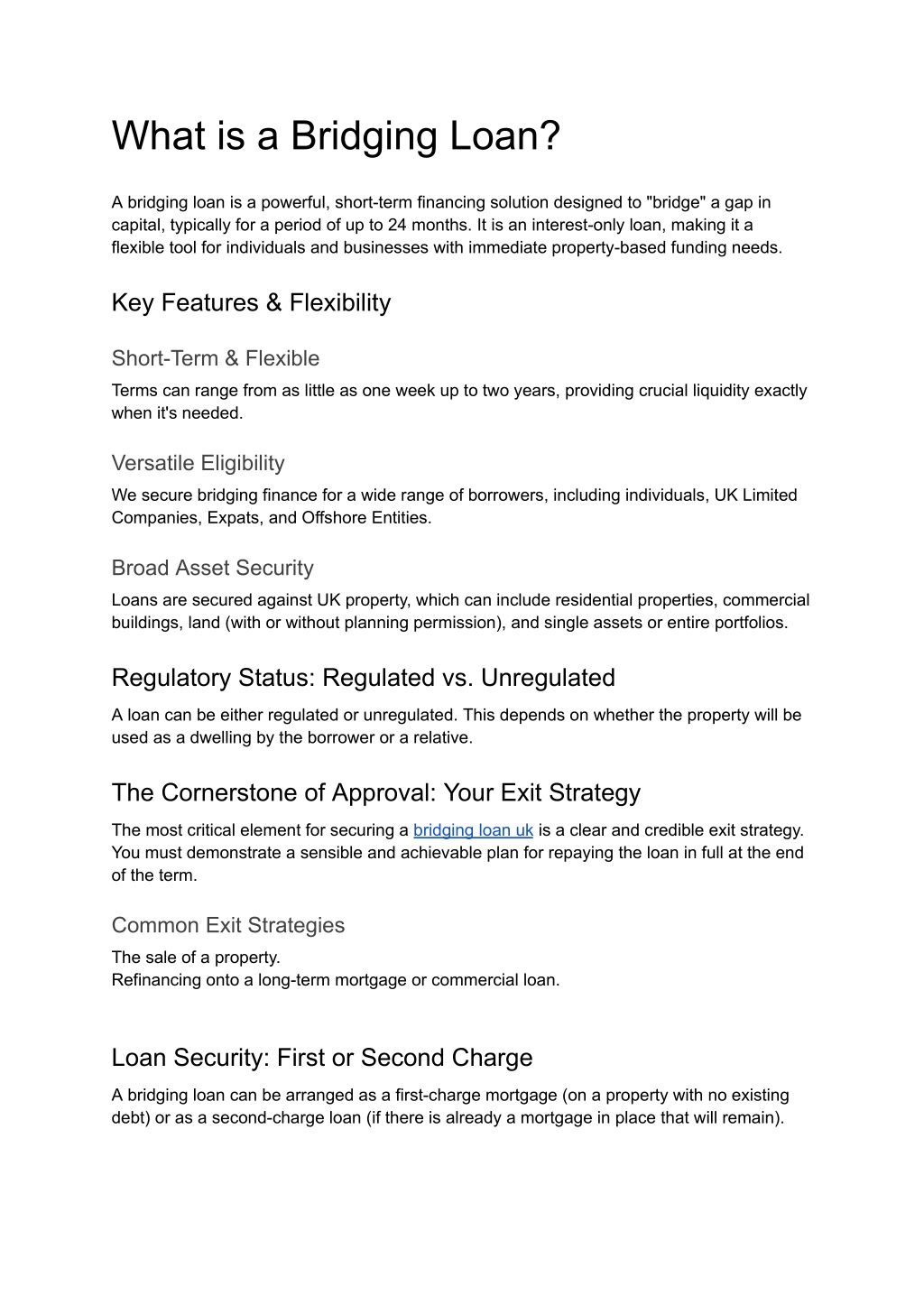 What is a Bridging Loan?

A bridging loan is a powerful, short-term financing solution designed to "bridge" a gap in capital, typically for a period of up to 24 months. It is an interest-only loan, making it a flexible tool for individuals and businesses with immediate property-based funding needs.

Key Features & Flexibility

Short-Term & Flexible
Terms can range from as little as one week up to two years, providing crucial liquidity exactly when it's needed.

Versatile Eligibility
We secure bridging finance for a wide range of borrowers, including individuals, UK Limited Companies, Expats, and Offshore Entities.

Broad Asset Security
Loans are secured against UK property, which can include residential properties, commercial buildings, land (with or without planning permission), and single assets or entire portfolios.

Regulatory Status: Regulated vs. Unregulated
A loan can be either regulated or unregulated. This depends on whether the property will be used as a dwelling by the borrower or a relative.

The Cornerstone of Approval: Your Exit Strategy
The most critical element for securing a bridging loan uk is a clear and credible exit strategy. You must demonstrate a sensible and achievable plan for repaying the loan in full at the end of the term.

Common Exit Strategies
The sale of a property.
Refinancing onto a long-term mortgage or commercial loan.

Loan Security: First or Second Charge
A bridging loan can be arranged as a first-charge mortgage (on a property with no existing debt) or as a second-charge loan (if there is already a mortgage in place that will remain).